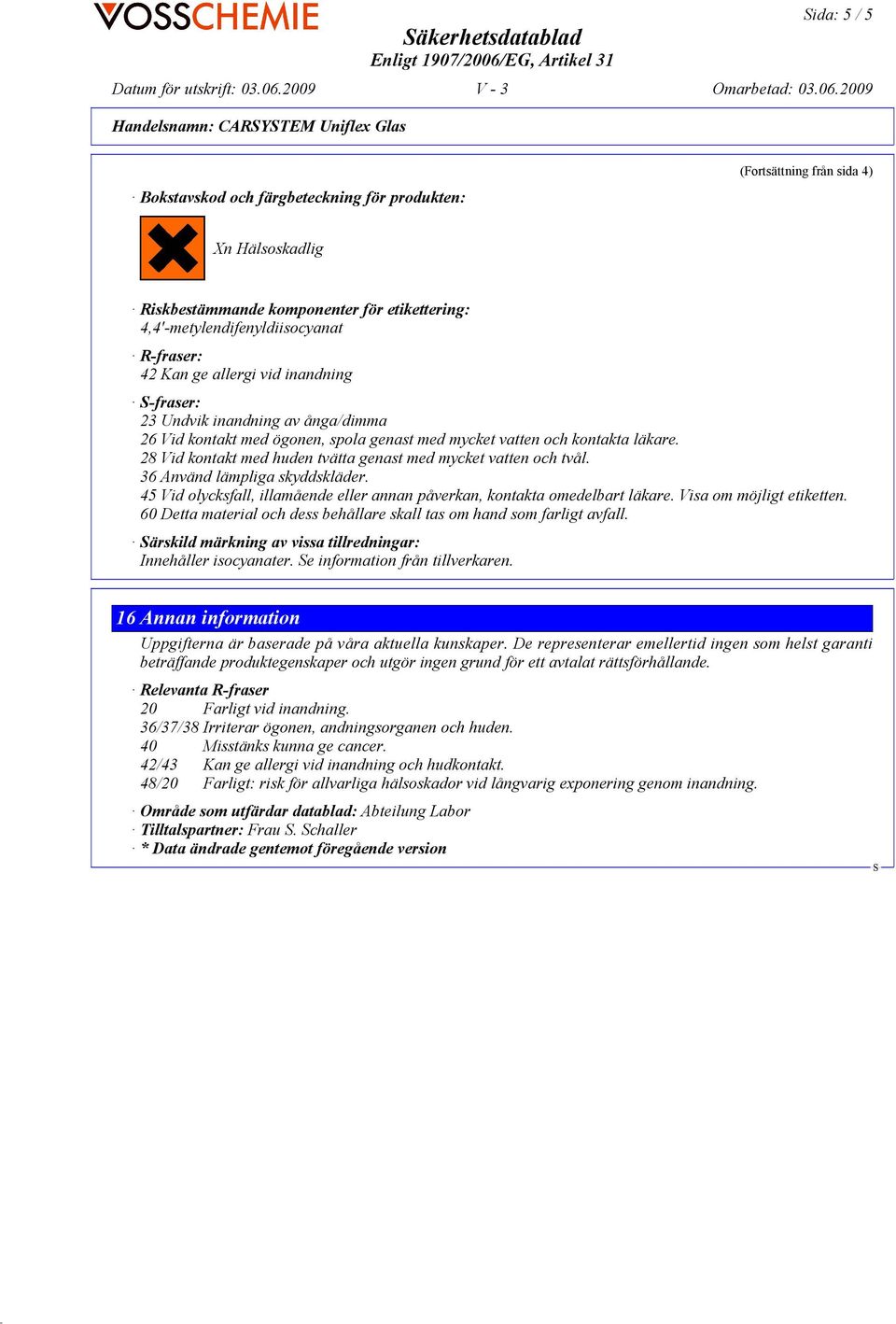 VOSSCHEMIE

Sida: 5 / 5

Säkerhetsdatablad
Enligt 1907/2006/EG, Artikel 31

Datum för utskrift: 03.06.2009 V - 3 Omarbetad: 03.06.2009

Handelsnamn: CARSYSTEM Uniflex Glas

(Fortsättning från sida 4)

· Bokstavskod och färgbeteckning för produkten:

Xn Hälsoskadlig

· Riskbestämmande komponenter för etikettering:
4,4'-metylendifenyldiisocyanat

· R-fraser:
42 Kan ge allergi vid inandning

· S-fraser:
23 Undvik inandning av ånga/dimma
26 Vid kontakt med ögonen, spola genast med mycket vatten och kontakta läkare.
28 Vid kontakt med huden tvätta genast med mycket vatten och tvål.
36 Använd lämpliga skyddskläder.
45 Vid olycksfall, illamående eller annan påverkan, kontakta omedelbart läkare. Visa om möjligt etiketten.
60 Detta material och dess behållare skall tas om hand som farligt avfall.

· Särskild märkning av vissa tillredningar:
Innehåller isocyanater. Se information från tillverkaren.

16 Annan information

Uppgifterna är baserade på våra aktuella kunskaper. De representerar emellertid ingen som helst garanti beträffande produktegenskaper och utgör ingen grund för ett avtalat rättsförhållande.

· Relevanta R-fraser
20 Farligt vid inandning.
36/37/38 Irriterar ögonen, andningsorganen och huden.
40 Misstänks kunna ge cancer.
42/43 Kan ge allergi vid inandning och hudkontakt.
48/20 Farligt: risk för allvarliga hälsoskador vid långvarig exponering genom inandning.

· Område som utfärdar datablad: Abteilung Labor
· Tilltalspartner: Frau S. Schaller
· * Data ändrade gentemot föregående version

S